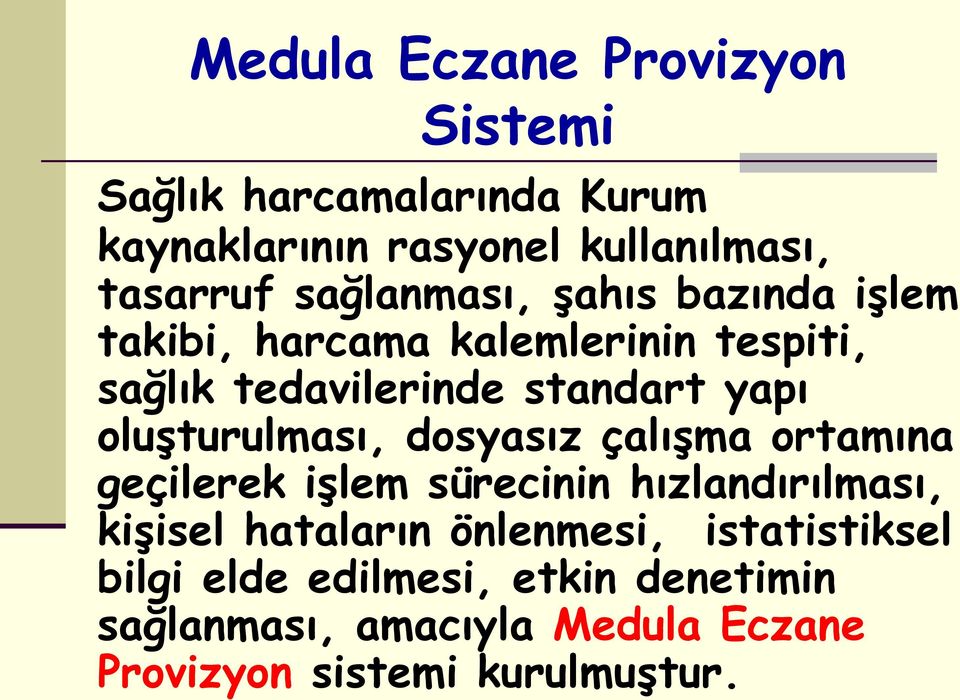 Medula Eczane Provizyon Sistemi

Sağlık harcamalarında Kurum kaynaklarının rasyonel kullanılması, tasarruf sağlanması, şahıs bazında işlem takibi, harcama kalemlerinin tespiti, sağlık tedavilerinde standart yapı oluşturulması, dosyasız çalışma ortamına geçilerek işlem sürecinin hızlandırılması, kişisel hataların önlenmesi, istatistiksel bilgi elde edilmesi, etkin denetimin sağlanması, amacıyla Medula Eczane Provizyon sistemi kurulmuştur.